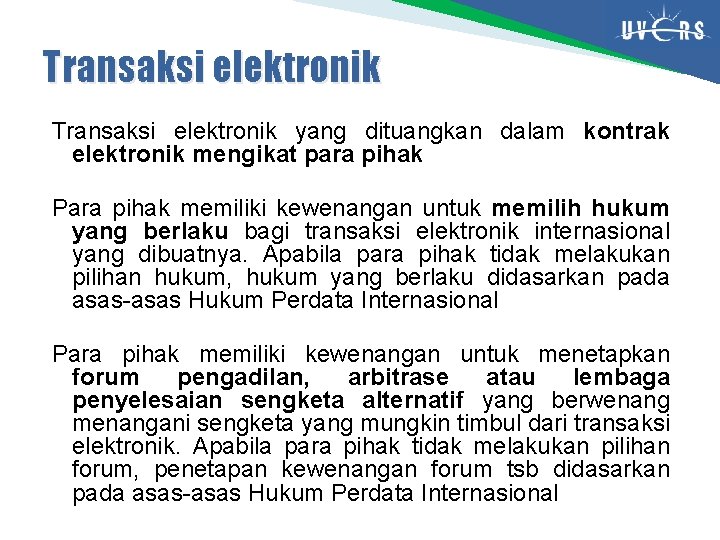 UVERS

Transaksi elektronik

Transaksi elektronik yang dituangkan dalam kontrak elektronik mengikat para pihak

Para pihak memiliki kewenangan untuk memilih hukum yang berlaku bagi transaksi elektronik internasional yang dibuatnya. Apabila para pihak tidak melakukan pilihan hukum, hukum yang berlaku didasarkan pada asas-asas Hukum Perdata Internasional

Para pihak memiliki kewenangan untuk menetapkan forum pengadilan, arbitrase atau lembaga penyelesaian sengketa alternatif yang berwenang menangani sengketa yang mungkin timbul dari transaksi elektronik. Apabila para pihak tidak melakukan pilihan forum, penetapan kewenangan forum tsb didasarkan pada asas-asas Hukum Perdata Internasional